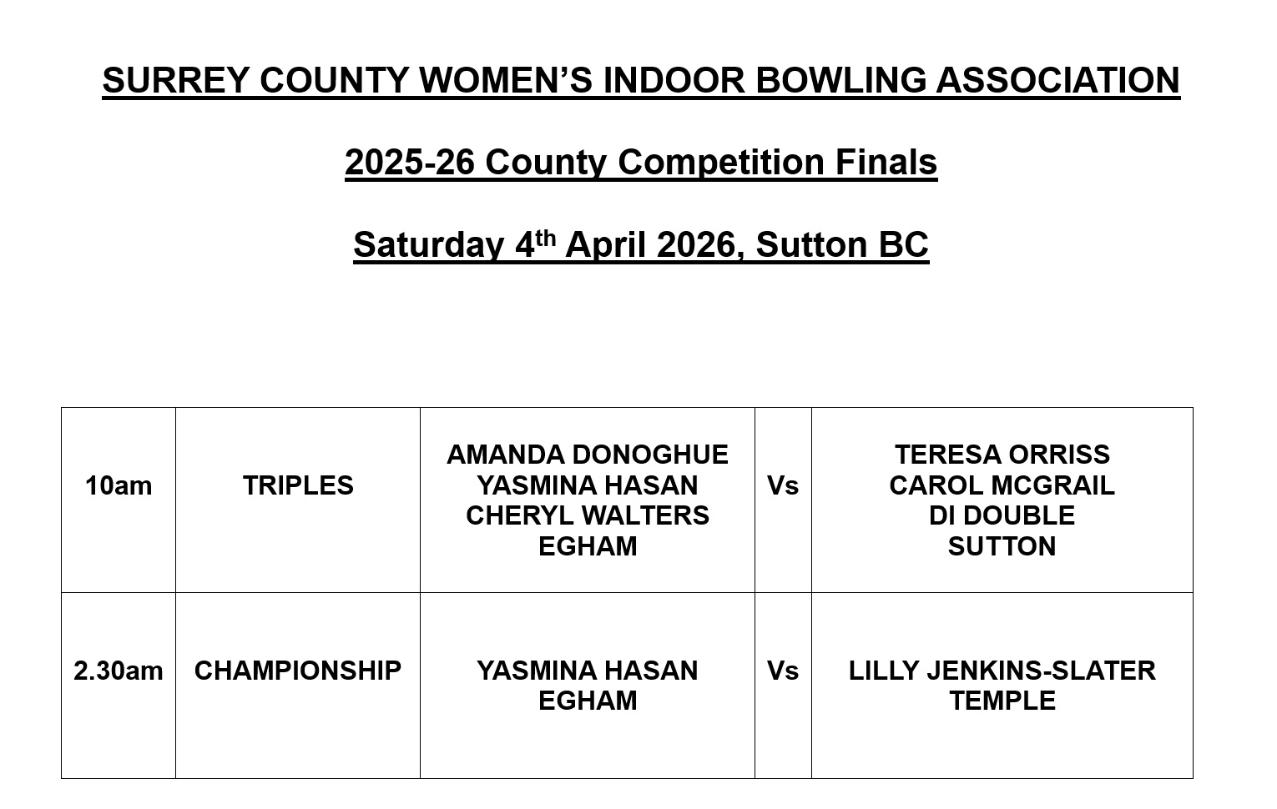 SURREY COUNTY WOMEN'S INDOOR BOWLING ASSOCIATION

2025-26 County Competition Finals

Saturday 4th April 2026, Sutton BC

| 10am | TRIPLES | AMANDA DONOGHUE YASMINA HASAN CHERYL WALTERS EGHAM | Vs | TERESA ORRISS CAROL MCGRAIL DI DOUBLE SUTTON |
|---|---|---|---|---|
| 2.30am | CHAMPIONSHIP | YASMINA HASAN EGHAM | Vs | LILLY JENKINS-SLATER TEMPLE |